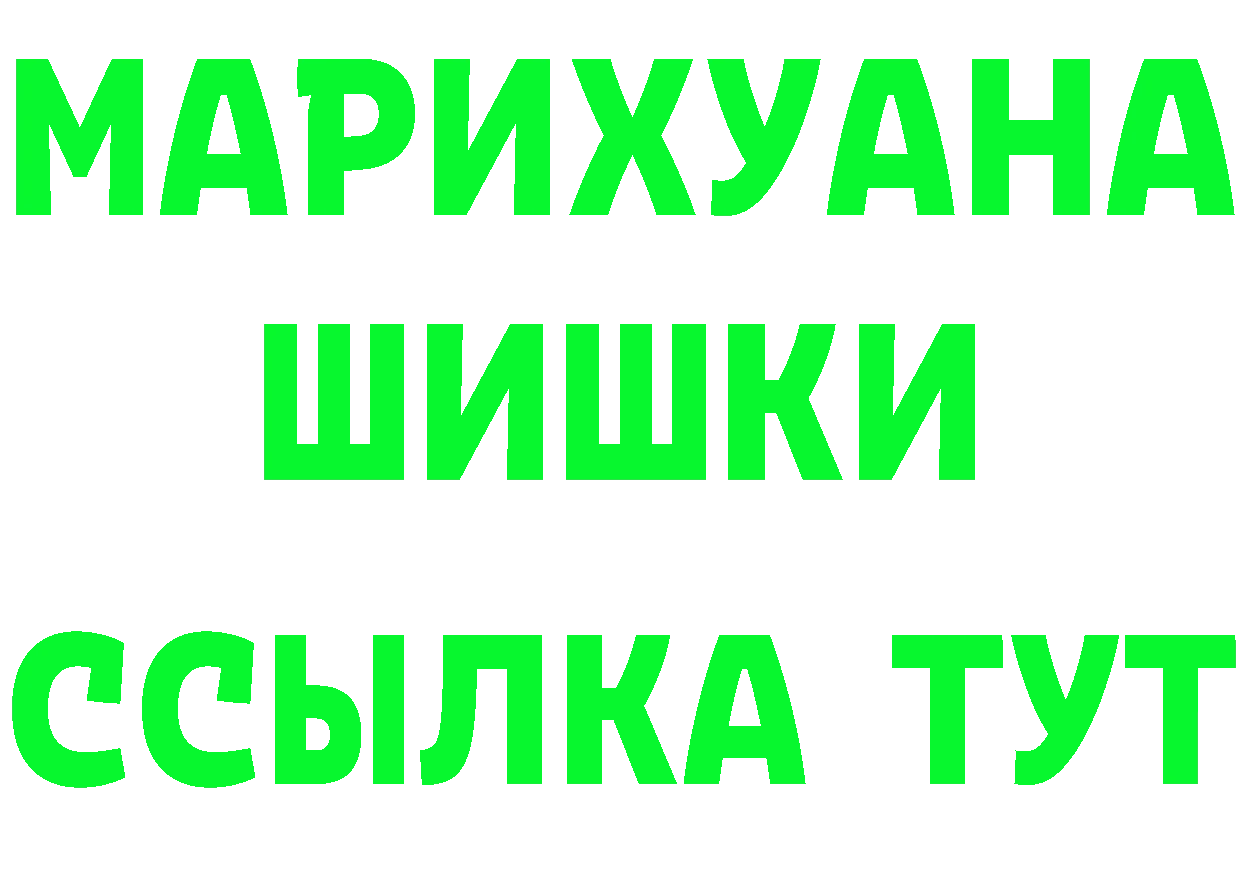 МАРИХУАНА
ШИШКИ
ССЫЛКА ТУТ